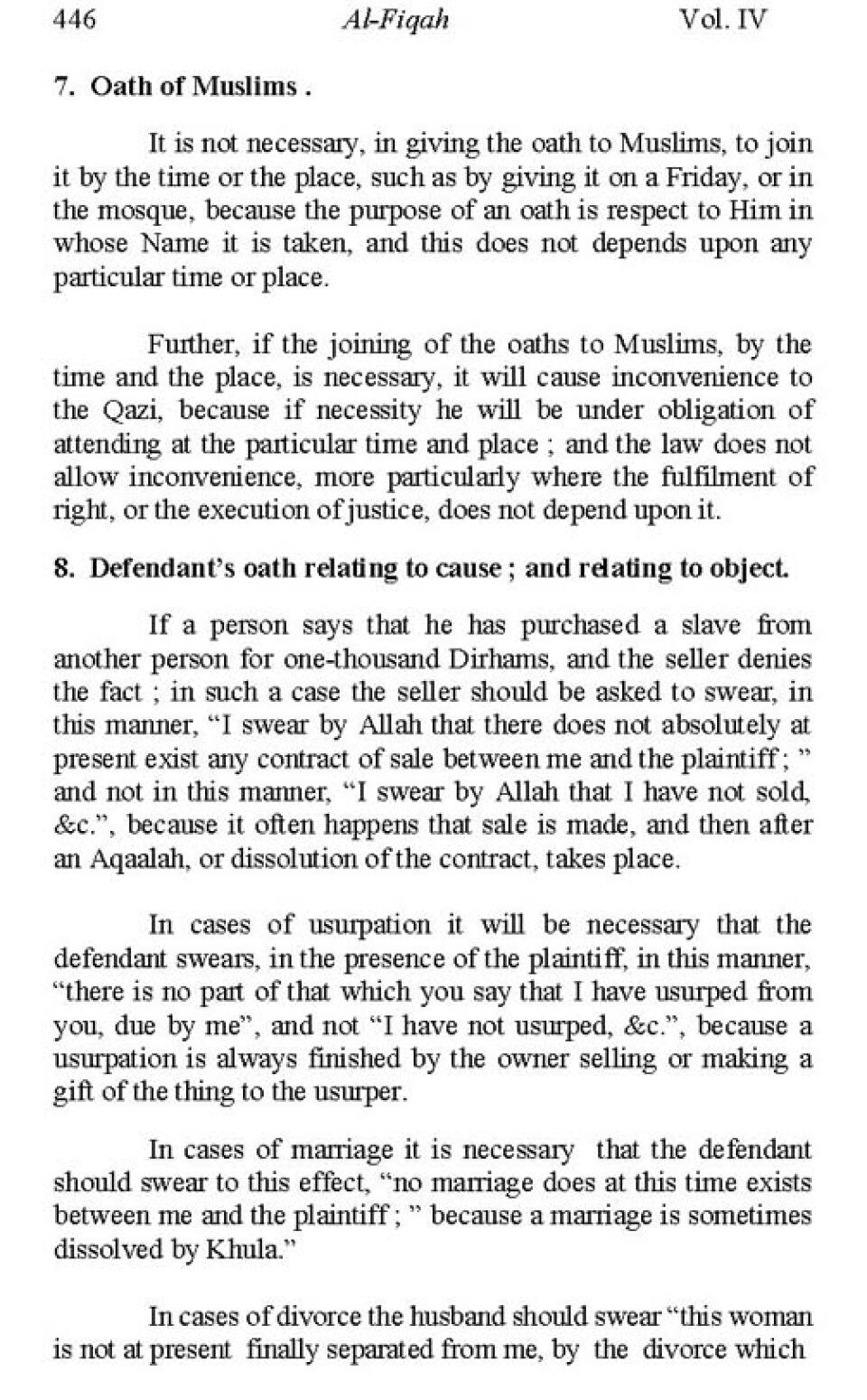 446 Al-Fiqah Vol. IV

7. Oath of Muslims .

It is not necessary, in giving the oath to Muslims, to join it by the time or the place, such as by giving it on a Friday, or in the mosque, because the purpose of an oath is respect to Him in whose Name it is taken, and this does not depends upon any particular time or place.

Further, if the joining of the oaths to Muslims, by the time and the place, is necessary, it will cause inconvenience to the Qazi, because if necessity he will be under obligation of attending at the particular time and place ; and the law does not allow inconvenience, more particularly where the fulfilment of right, or the execution of justice, does not depend upon it.

8. Defendant's oath relating to cause ; and relating to object.

If a person says that he has purchased a slave from another person for one-thousand Dirhams, and the seller denies the fact ; in such a case the seller should be asked to swear, in this manner, "I swear by Allah that there does not absolutely at present exist any contract of sale between me and the plaintiff ; " and not in this manner, "I swear by Allah that I have not sold, &c.", because it often happens that sale is made, and then after an Aqaalah, or dissolution of the contract, takes place.

In cases of usurpation it will be necessary that the defendant swears, in the presence of the plaintiff, in this manner, "there is no part of that which you say that I have usurped from you, due by me", and not "I have not usurped, &c.", because a usurpation is always finished by the owner selling or making a gift of the thing to the usurper.

In cases of marriage it is necessary that the defendant should swear to this effect, "no marriage does at this time exists between me and the plaintiff ; " because a marriage is sometimes dissolved by Khula."

In cases of divorce the husband should swear "this woman is not at present finally separated from me, by the divorce which